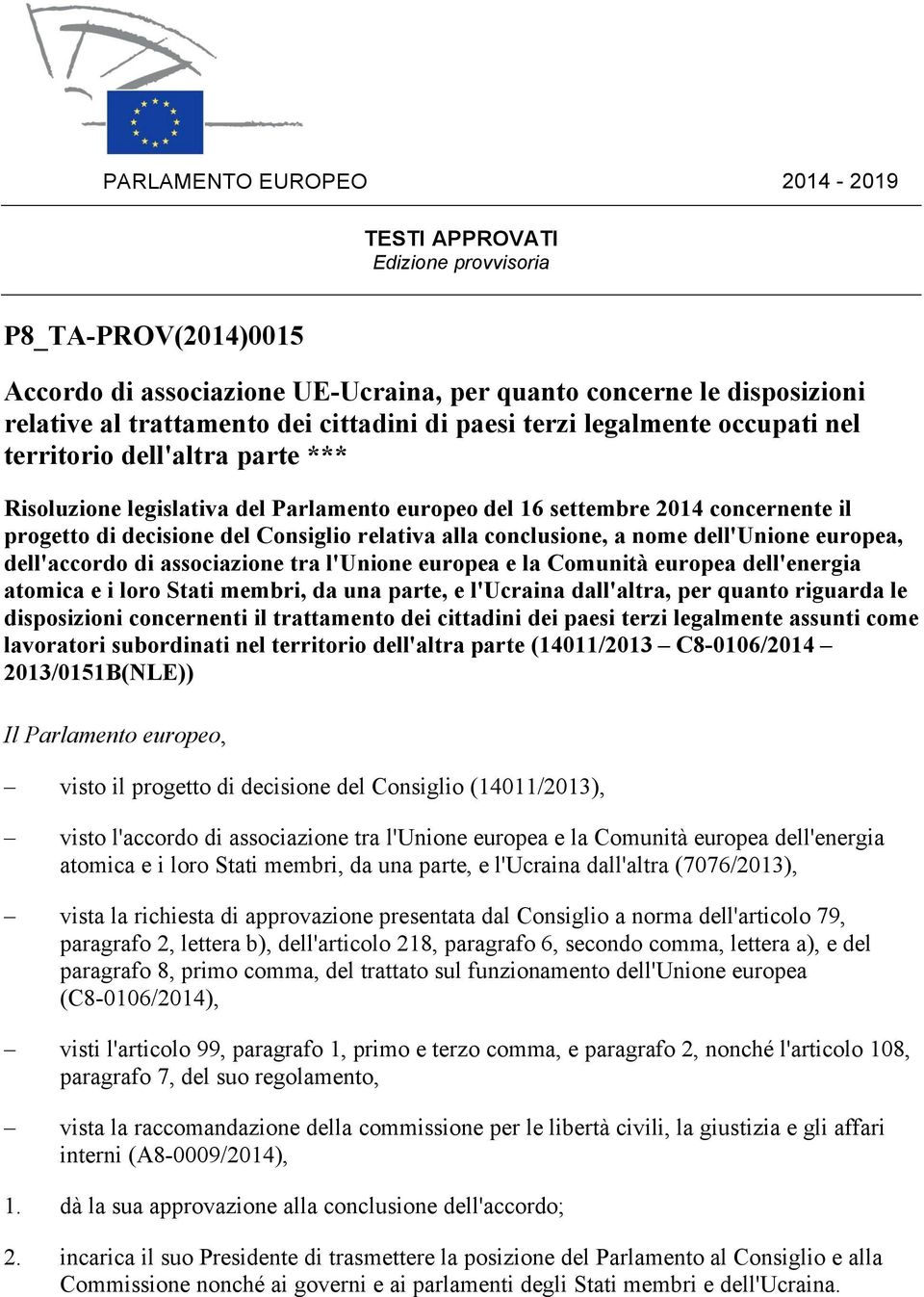 PARLAMENTO EUROPEO 2014 - 2019

TESTI APPROVATI
Edizione provvisoria

P8_TA-PROV(2014)0015

Accordo di associazione UE-Ucraina, per quanto concerne le disposizioni relative al trattamento dei cittadini di paesi terzi legalmente occupati nel territorio dell'altra parte ***

Risoluzione legislativa del Parlamento europeo del 16 settembre 2014 concernente il progetto di decisione del Consiglio relativa alla conclusione, a nome dell'Unione europea, dell'accordo di associazione tra l'Unione europea e la Comunità europea dell'energia atomica e i loro Stati membri, da una parte, e l'Ucraina dall'altra, per quanto riguarda le disposizioni concernenti il trattamento dei cittadini dei paesi terzi legalmente assunti come lavoratori subordinati nel territorio dell'altra parte (14011/2013 – C8-0106/2014 – 2013/0151B(NLE))

Il Parlamento europeo,

– visto il progetto di decisione del Consiglio (14011/2013),

– visto l'accordo di associazione tra l'Unione europea e la Comunità europea dell'energia atomica e i loro Stati membri, da una parte, e l'Ucraina dall'altra (7076/2013),

– vista la richiesta di approvazione presentata dal Consiglio a norma dell'articolo 79, paragrafo 2, lettera b), dell'articolo 218, paragrafo 6, secondo comma, lettera a), e del paragrafo 8, primo comma, del trattato sul funzionamento dell'Unione europea (C8-0106/2014),

– visti l'articolo 99, paragrafo 1, primo e terzo comma, e paragrafo 2, nonché l'articolo 108, paragrafo 7, del suo regolamento,

– vista la raccomandazione della commissione per le libertà civili, la giustizia e gli affari interni (A8-0009/2014),

1. dà la sua approvazione alla conclusione dell'accordo;

2. incarica il suo Presidente di trasmettere la posizione del Parlamento al Consiglio e alla Commissione nonché ai governi e ai parlamenti degli Stati membri e dell'Ucraina.